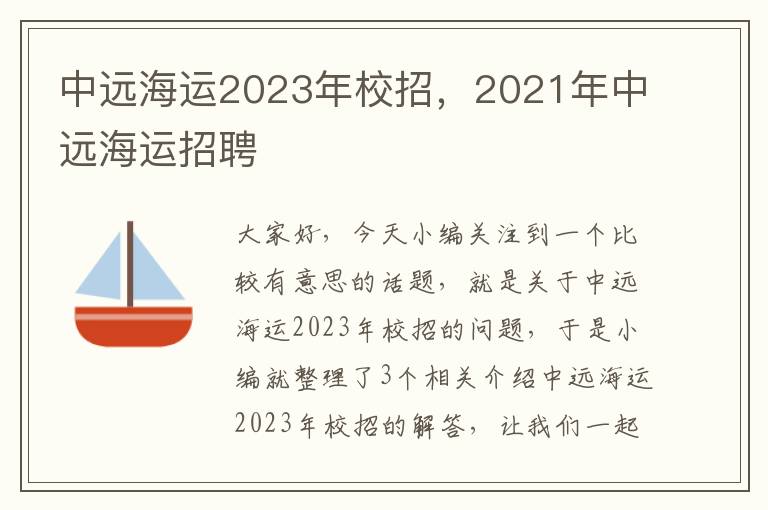 中远海运2023年校招，2021年中远海运招聘

大家好，今天小编关注到一个比较有意思的话题，就是关于中远海运2023年校招的问题，于是小编就整理了3个相关介绍中远海运2023年校招的解答，让我们一起